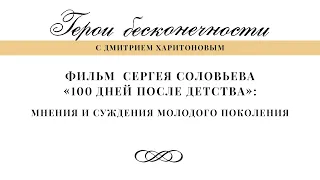 Герои бесконечности

С ДМИТРИЕМ ХАРИТОНОВЫМ

ФИЛЬМ СЕРГЕЯ СОЛОВЬЕВА «100 ДНЕЙ ПОСЛЕ ДЕТСТВА»:

МНЕНИЯ И СУЖДЕНИЯ МОЛОДОГО ПОКОЛЕНИЯ